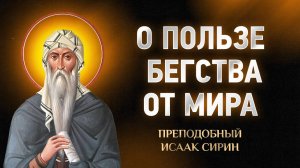 О ПОЛЬЗЕ БЕГСТВА ОТ МИРА

ПРЕПОДОБНЫЙ ИСААК СИРИН